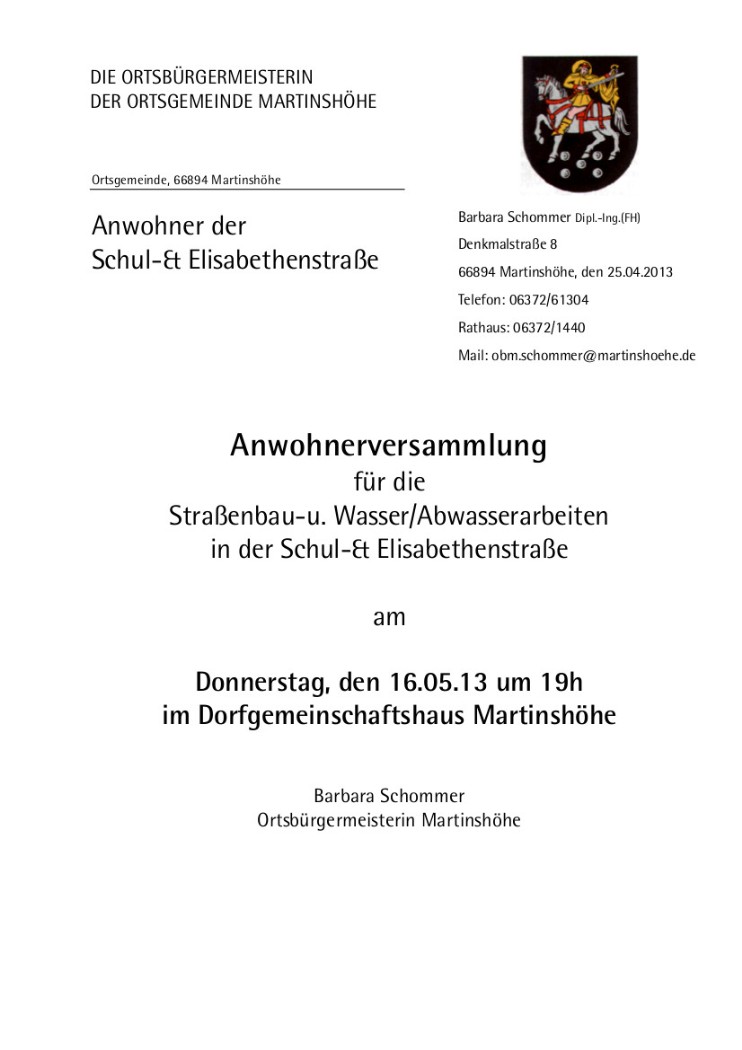 DIE ORTSBÜRGERMEISTERIN
DER ORTSGEMEINDE MARTINSHÖHE

Ortsgemeinde, 66894 Martinshöhe

Anwohner der
Schul-& Elisabethenstraße

Barbara Schommer Dipl.-Ing.(FH)
Denkmalstraße 8
66894 Martinshöhe, den 25.04.2013
Telefon: 06372/61304
Rathaus: 06372/1440
Mail: obm.schommer@martinshoehe.de

Anwohnerversammlung
für die
Straßenbau-u. Wasser/Abwasserarbeiten
in der Schul-& Elisabethenstraße

am

Donnerstag, den 16.05.13 um 19h
im Dorfgemeinschaftshaus Martinshöhe

Barbara Schommer
Ortsbürgermeisterin Martinshöhe